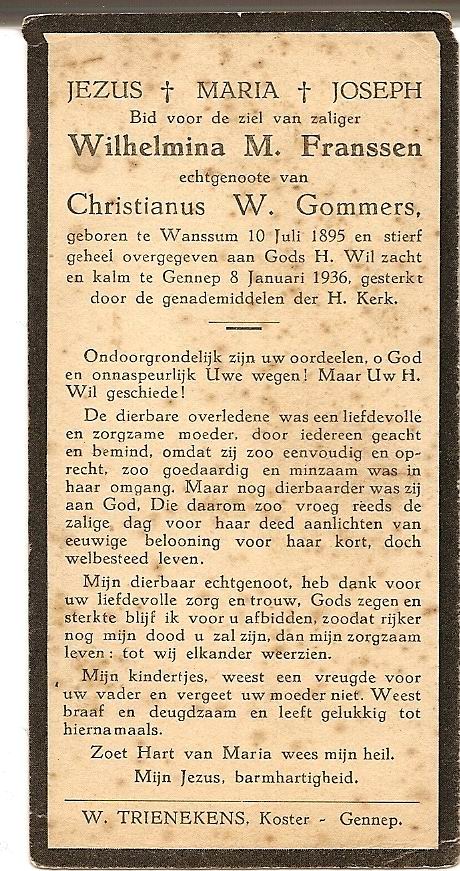 JEZUS † MARIA † JOSEPH
Bid voor de ziel van zaliger
Wilhelmina M. Franssen
echtgenoote van
Christianus W. Gommers,
geboren te Wanssum 10 Juli 1895 en stierf geheel overgegeven aan Gods H. Wil zacht en kalm te Gennep 8 Januari 1936, gesterkt door de genademiddelen der H. Kerk.

Ondoorgrondelijk zijn uw oordeelen, o God en onnaspeurlijk Uwe wegen! Maar Uw H. Wil geschiede!

De dierbare overledene was een liefdevolle en zorgzame moeder, door iedereen geacht en bemind, omdat zij zoo eenvoudig en oprecht, zoo goedaardig en minzaam was in haar omgang. Maar nog dierbaarder was zij aan God, Die daarom zoo vroeg reeds de zalige dag voor haar deed aanlichten van eeuwige belooning voor haar kort, doch welbesteed leven.

Mijn dierbaar echtgenoot, heb dank voor uw liefdevolle zorg en trouw, Gods zegen en sterkte blijf ik voor u afbidden, zoodat rijker nog mijn dood u zal zijn, dan mijn zorgzaam leven: tot wij elkander weerzien.

Mijn kindertjes, weest een vreugde voor uw vader en vergeet uw moeder niet. Weest braaf en deugdzaam en leeft gelukkig tot hiernamaals.

Zoet Hart van Maria wees mijn heil.
Mijn Jezus, barmhartigheid.

W. TRIENEKENS, Koster - Gennep.